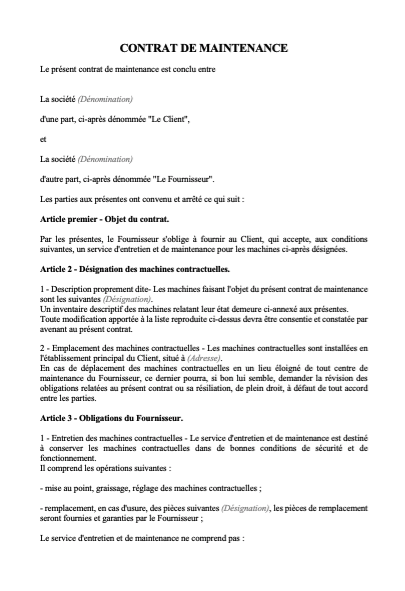 CONTRAT DE MAINTENANCE

Le présent contrat de maintenance est conclu entre

La société (Dénomination)

d'une part, ci-après dénommée "Le Client",

et

La société (Dénomination)

d'autre part, ci-après dénommée "Le Fournisseur".

Les parties aux présentes ont convenu et arrêté ce qui suit :

Article premier - Objet du contrat.

Par les présentes, le Fournisseur s'oblige à fournir au Client, qui accepte, aux conditions suivantes, un service d'entretien et de maintenance pour les machines ci-après désignées.

Article 2 - Désignation des machines contractuelles.

1 - Description proprement dite- Les machines faisant l'objet du présent contrat de maintenance sont les suivantes (Désignation).
Un inventaire descriptif des machines relatant leur état demeure ci-annexé aux présentes.
Toute modification apportée à la liste reproduite ci-dessus devra être consentie et constatée par avenant au présent contrat.

2 - Emplacement des machines contractuelles - Les machines contractuelles sont installées en l'établissement principal du Client, situé à (Adresse).
En cas de déplacement des machines contractuelles en un lieu éloigné de tout centre de maintenance du Fournisseur, ce dernier pourra, si bon lui semble, demander la révision des obligations relatées au présent contrat ou sa résiliation, de plein droit, à défaut de tout accord entre les parties.

Article 3 - Obligations du Fournisseur.

1 - Entretien des machines contractuelles - Le service d'entretien et de maintenance est destiné à conserver les machines contractuelles dans de bonnes conditions de sécurité et de fonctionnement.
Il comprend les opérations suivantes :

- mise au point, graissage, réglage des machines contractuelles ;

- remplacement, en cas d'usure, des pièces suivantes (Désignation), les pièces de remplacement seront fournies et garanties par le Fournisseur ;

Le service d'entretien et de maintenance ne comprend pas :